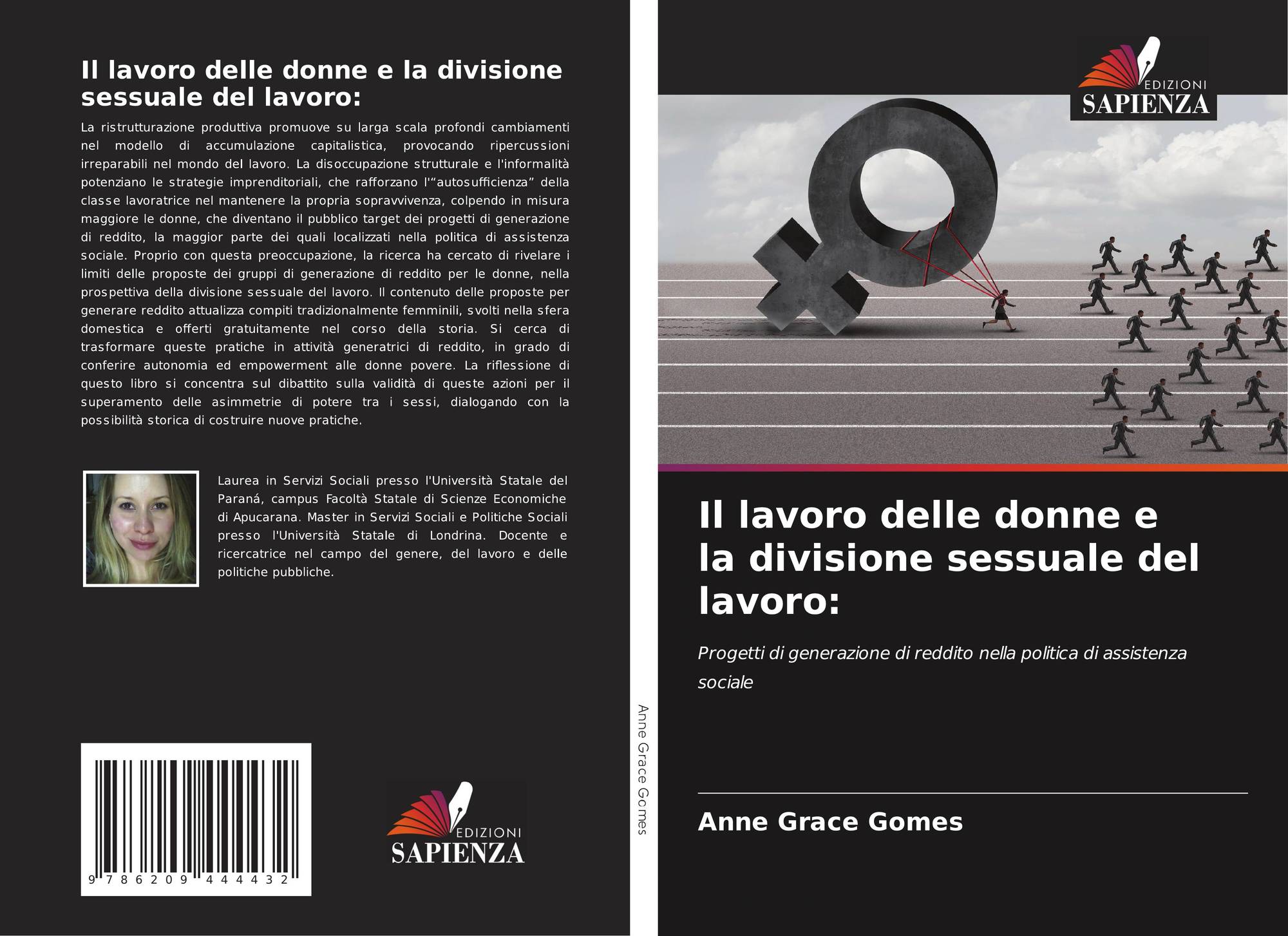 Il lavoro delle donne e la divisione sessuale del lavoro:

La ristrutturazione produttiva promuove su larga scala profondi cambiamenti nel modello di accumulazione capitalistica, provocando ripercussioni irreparabili nel mondo del lavoro. La disoccupazione strutturale e l'informalità potenziano le strategie imprenditoriali, che rafforzano l'"autosufficienza" della classe lavoratrice nel mantenere la propria sopravvivenza, colpendo in misura maggiore le donne, che diventano il pubblico target dei progetti di generazione di reddito, la maggior parte dei quali localizzati nella politica di assistenza sociale. Proprio con questa preoccupazione, la ricerca ha cercato di rivelare i limiti delle proposte dei gruppi di generazione di reddito per le donne, nella prospettiva della divisione sessuale del lavoro. Il contenuto delle proposte per generare reddito attualizza compiti tradizionalmente femminili, svolti nella sfera domestica e offerti gratuitamente nel corso della storia. Si cerca di trasformare queste pratiche in attività generatrici di reddito, in grado di conferire autonomia ed empowerment alle donne povere. La riflessione di questo libro si concentra sul dibattito sulla validità di queste azioni per il superamento delle asimmetrie di potere tra i sessi, dialogando con la possibilità storica di costruire nuove pratiche.

Laurea in Servizi Sociali presso l'Università Statale del Paraná, campus Facoltà Statale di Scienze Economiche di Apucarana. Master in Servizi Sociali e Politiche Sociali presso l'Università Statale di Londrina. Docente e ricercatrice nel campo del genere, del lavoro e delle politiche pubbliche.

9 786209 444432

EDIZIONI
SAPIENZA

Anne Grace Gomes

EDIZIONI
SAPIENZA

Il lavoro delle donne e la divisione sessuale del lavoro:

Progetti di generazione di reddito nella politica di assistenza sociale

Anne Grace Gomes